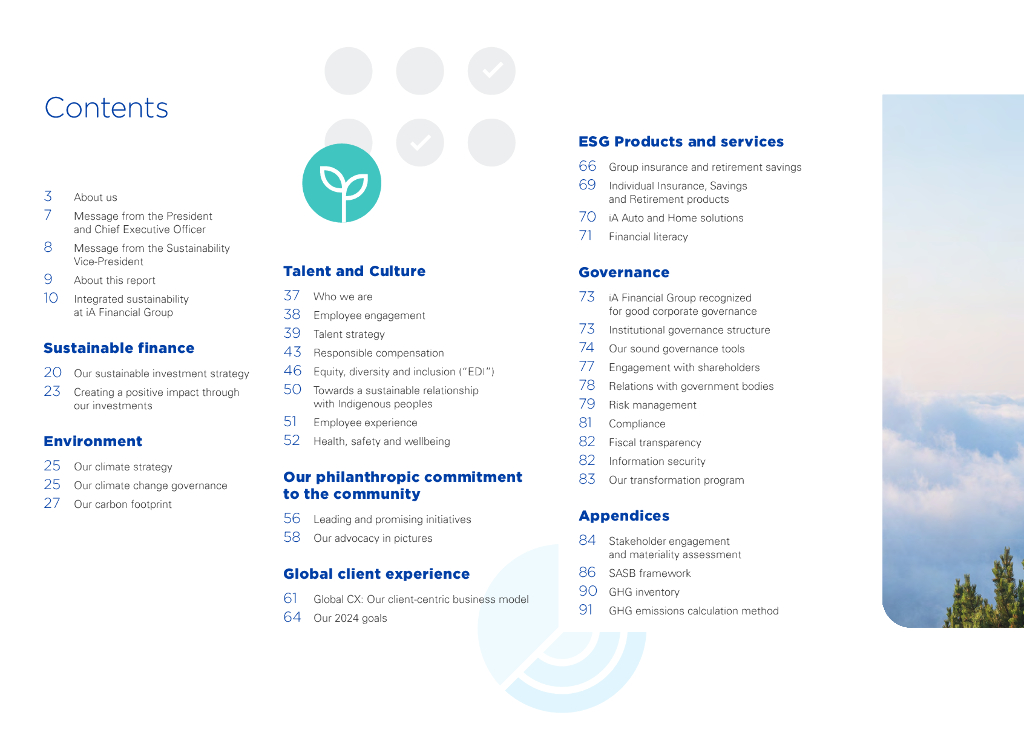 Contents

3 About us
7 Message from the President and Chief Executive Officer
8 Message from the Sustainability Vice-President
9 About this report
10 Integrated sustainability at iA Financial Group

Sustainable finance

20 Our sustainable investment strategy
23 Creating a positive impact through our investments

Environment

25 Our climate strategy
25 Our climate change governance
27 Our carbon footprint

Talent and Culture

37 Who we are
38 Employee engagement
39 Talent strategy
43 Responsible compensation
46 Equity, diversity and inclusion ("EDI")
50 Towards a sustainable relationship with Indigenous peoples
51 Employee experience
52 Health, safety and wellbeing

Our philanthropic commitment to the community

56 Leading and promising initiatives
58 Our advocacy in pictures

Global client experience

61 Global CX: Our client-centric business model
64 Our 2024 goals

ESG Products and services

66 Group insurance and retirement savings
69 Individual Insurance, Savings and Retirement products
70 iA Auto and Home solutions
71 Financial literacy

Governance

73 iA Financial Group recognized for good corporate governance
73 Institutional governance structure
74 Our sound governance tools
77 Engagement with shareholders
78 Relations with government bodies
79 Risk management
81 Compliance
82 Fiscal transparency
82 Information security
83 Our transformation program

Appendices

84 Stakeholder engagement and materiality assessment
86 SASB framework
90 GHG inventory
91 GHG emissions calculation method